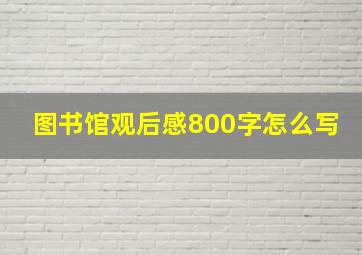 图书馆观后感800字怎么写